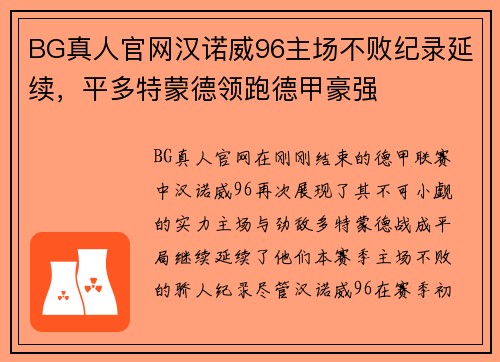 BG真人官网汉诺威96主场不败纪录延续，平多特蒙德领跑德甲豪强

BG真人官网在刚刚结束的德甲联赛中汉诺威96再次展现了其不可小觑的实力主场与劲敌多特蒙德战成平局继续延续了他们本赛季主场不败的骄人纪录尽管汉诺威96在赛季初